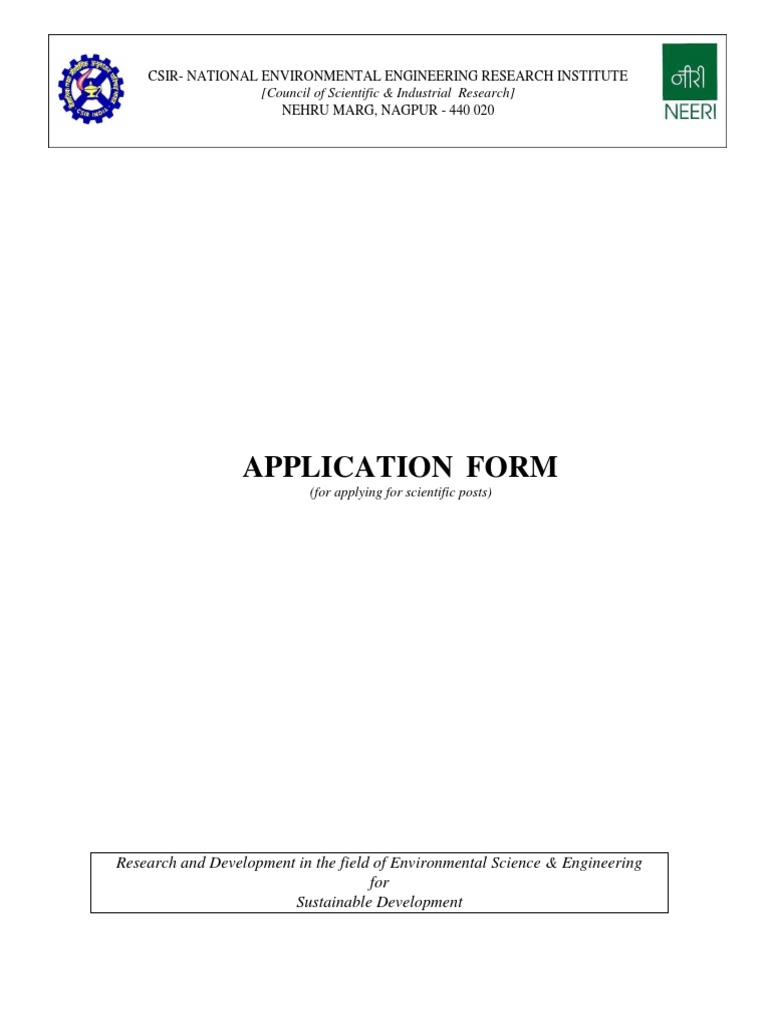 CSIR INDIA

CSIR- NATIONAL ENVIRONMENTAL ENGINEERING RESEARCH INSTITUTE
[Council of Scientific & Industrial Research]
NEHRU MARG, NAGPUR - 440 020

नीरी
NEERI

APPLICATION FORM
(for applying for scientific posts)

Research and Development in the field of Environmental Science & Engineering
for
Sustainable Development